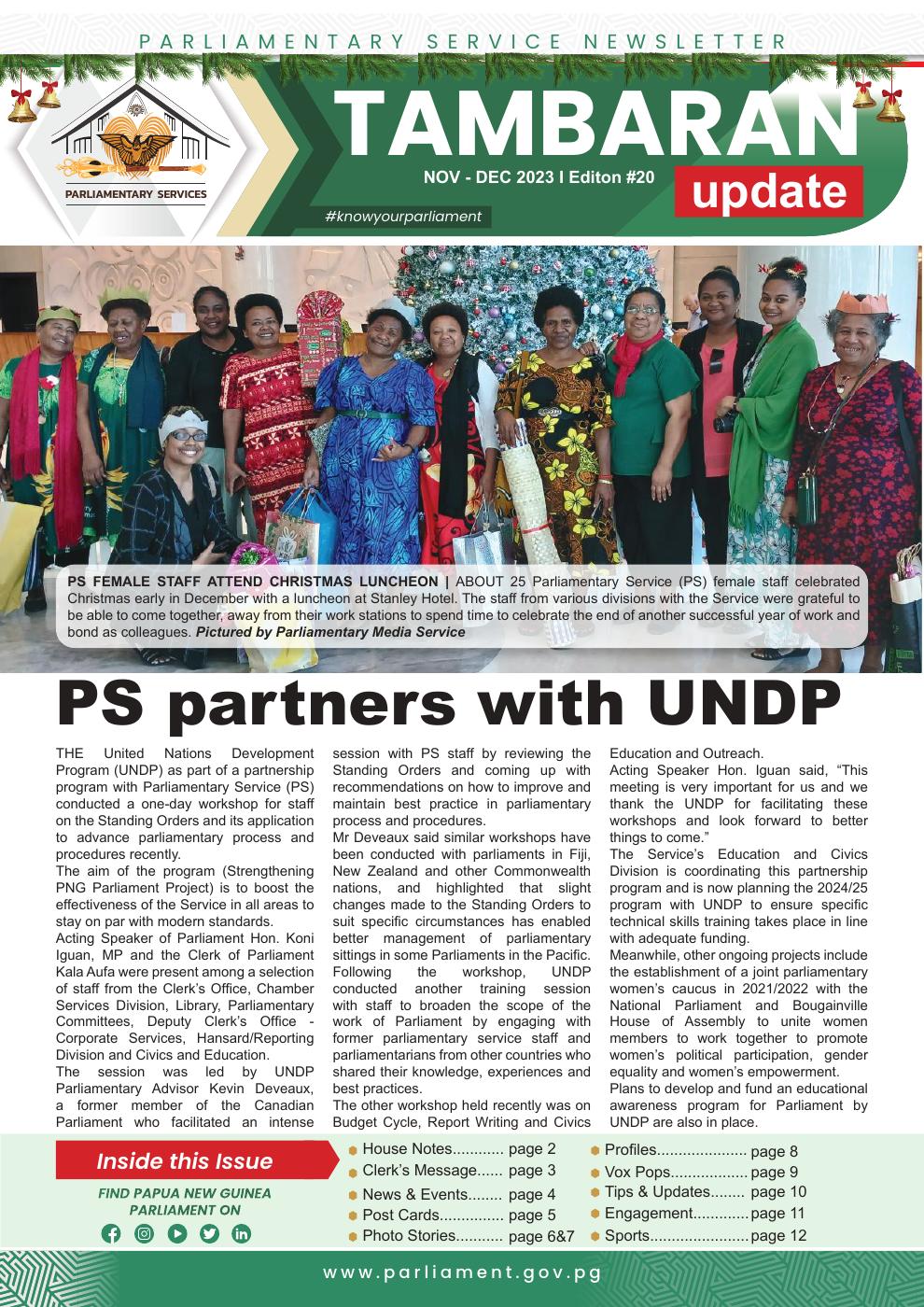 PARLIAMENTARY SERVICE NEWSLETTER

PARLIAMENTARY SERVICES

TAMBARAN

NOV - DEC 2023 I Editon #20

update

#knowyourparliament

PS FEMALE STAFF ATTEND CHRISTMAS LUNCHEON | ABOUT 25 Parliamentary Service (PS) female staff celebrated Christmas early in December with a luncheon at Stanley Hotel. The staff from various divisions with the Service were grateful to be able to come together, away from their work stations to spend time to celebrate the end of another successful year of work and bond as colleagues. Pictured by Parliamentary Media Service

PS partners with UNDP

THE United Nations Development Program (UNDP) as part of a partnership program with Parliamentary Service (PS) conducted a one-day workshop for staff on the Standing Orders and its application to advance parliamentary process and procedures recently.
The aim of the program (Strengthening PNG Parliament Project) is to boost the effectiveness of the Service in all areas to stay on par with modern standards.
Acting Speaker of Parliament Hon. Koni Iguan, MP and the Clerk of Parliament Kala Aufa were present among a selection of staff from the Clerk's Office, Chamber Services Division, Library, Parliamentary Committees, Deputy Clerk's Office - Corporate Services, Hansard/Reporting Division and Civics and Education.
The session was led by UNDP Parliamentary Advisor Kevin Deveaux, a former member of the Canadian Parliament who facilitated an intense session with PS staff by reviewing the Standing Orders and coming up with recommendations on how to improve and maintain best practice in parliamentary process and procedures.
Mr Deveaux said similar workshops have been conducted with parliaments in Fiji, New Zealand and other Commonwealth nations, and highlighted that slight changes made to the Standing Orders to suit specific circumstances has enabled better management of parliamentary sittings in some Parliaments in the Pacific.
Following the workshop, UNDP conducted another training session with staff to broaden the scope of the work of Parliament by engaging with former parliamentary service staff and parliamentarians from other countries who shared their knowledge, experiences and best practices.
The other workshop held recently was on Budget Cycle, Report Writing and Civics Education and Outreach.
Acting Speaker Hon. Iguan said, "This meeting is very important for us and we thank the UNDP for facilitating these workshops and look forward to better things to come."
The Service's Education and Civics Division is coordinating this partnership program and is now planning the 2024/25 program with UNDP to ensure specific technical skills training takes place in line with adequate funding.
Meanwhile, other ongoing projects include the establishment of a joint parliamentary women's caucus in 2021/2022 with the National Parliament and Bougainville House of Assembly to unite women members to work together to promote women's political participation, gender equality and women's empowerment.
Plans to develop and fund an educational awareness program for Parliament by UNDP are also in place.

Inside this Issue

FIND PAPUA NEW GUINEA PARLIAMENT ON

House Notes............ page 2
Clerk's Message...... page 3
News & Events........ page 4
Post Cards............... page 5
Photo Stories........... page 6&7
Profiles..................... page 8
Vox Pops.................. page 9
Tips & Updates........ page 10
Engagement............. page 11
Sports....................... page 12

www.parliament.gov.pg